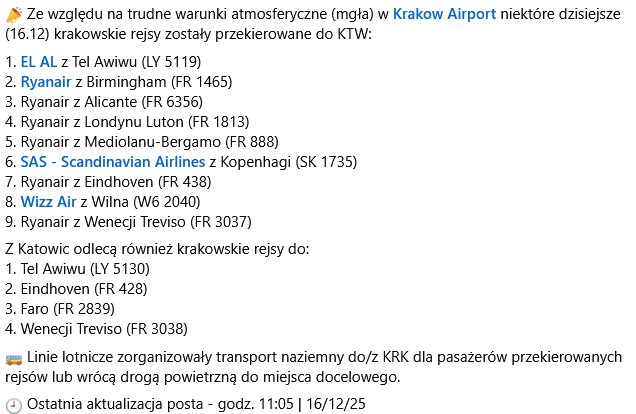 Ze względu na trudne warunki atmosferyczne (mgła) w Krakow Airport niektóre dzisiejsze (16.12) krakowskie rejsy zostały przekierowane do KTW:

1. EL AL z Tel Awiwu (LY 5119)
2. Ryanair z Birmingham (FR 1465)
3. Ryanair z Alicante (FR 6356)
4. Ryanair z Londynu Luton (FR 1813)
5. Ryanair z Mediolanu-Bergamo (FR 888)
6. SAS - Scandinavian Airlines z Kopenhagi (SK 1735)
7. Ryanair z Eindhoven (FR 438)
8. Wizz Air z Wilna (W6 2040)
9. Ryanair z Wenecji Treviso (FR 3037)

Z Katowic odlecą również krakowskie rejsy do:
1. Tel Awiwu (LY 5130)
2. Eindhoven (FR 428)
3. Faro (FR 2839)
4. Wenecji Treviso (FR 3038)

Linie lotnicze zorganizowały transport naziemny do/z KRK dla pasażerów przekierowanych rejsów lub wrócą drogą powietrzną do miejsca docelowego.

Ostatnia aktualizacja posta - godz. 11:05 | 16/12/25